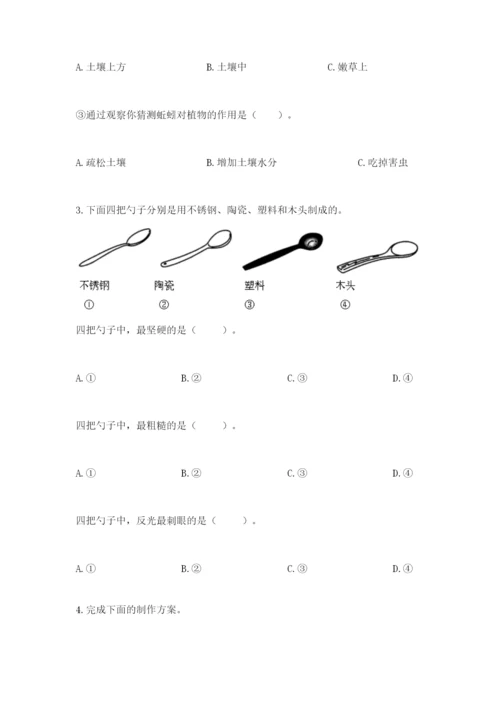 A. 土壤上方　　　　B. 土壤中　　　　C. 嫩草上

③通过观察你猜测蚯蚓对植物的作用是（　　）。

A. 疏松土壤　　　　B. 增加土壤水分　　　　C. 吃掉害虫

3. 下面四把勺子分别是用不锈钢、陶瓷、塑料和木头制成的。

不锈钢　陶瓷　塑料　木头
①　②　③　④

四把勺子中，最坚硬的是（　　）。

A. ①　　B. ②　　C. ③　　D. ④

四把勺子中，最粗糙的是（　　）。

A. ①　　B. ②　　C. ③　　D. ④

四把勺子中，反光最刺眼的是（　　）。

A. ①　　B. ②　　C. ③　　D. ④

4. 完成下面的制作方案。